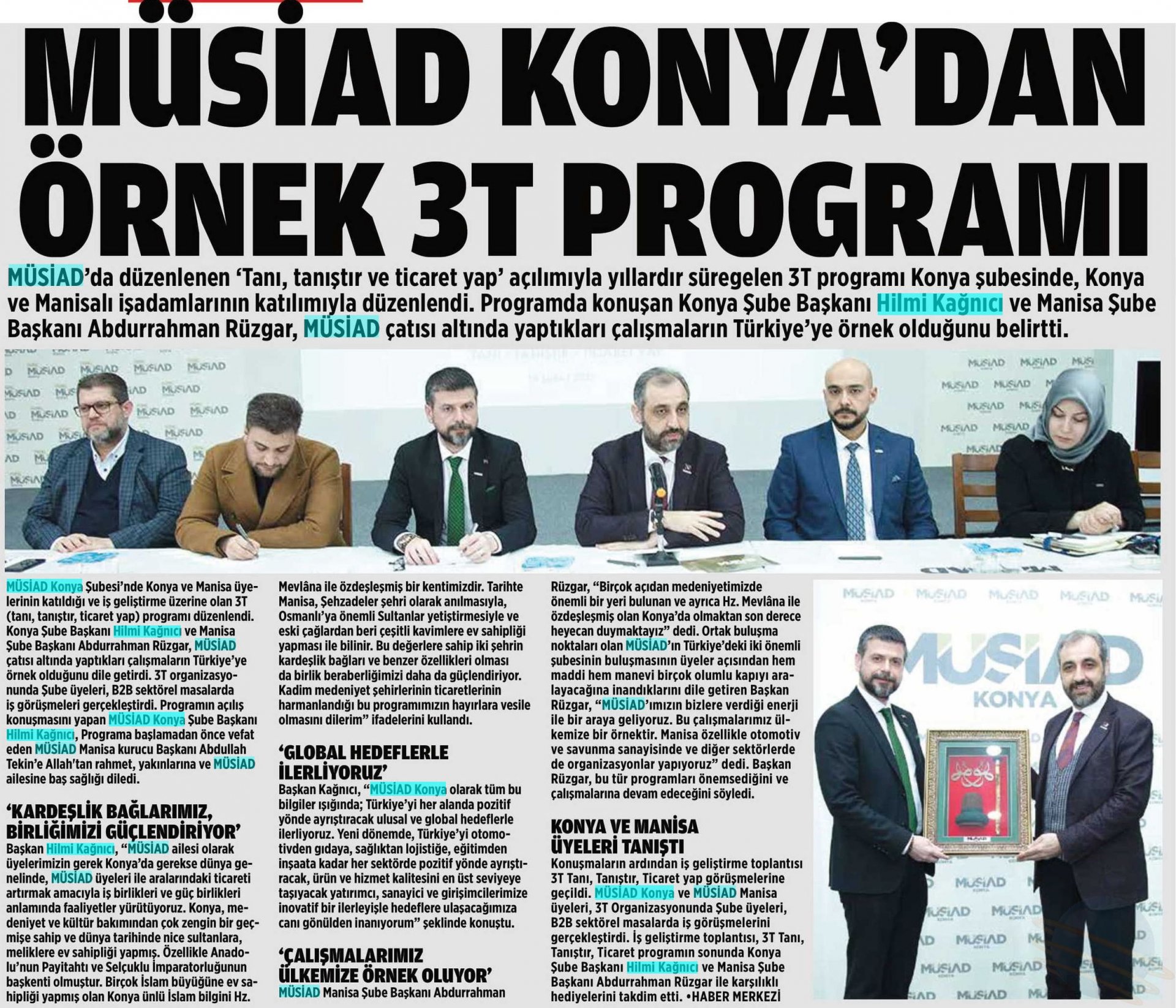 MÜSİAD KONYA'DAN ÖRNEK 3T PROGRAMI

MÜSİAD'da düzenlenen 'Tanı, tanıştır ve ticaret yap' açılımıyla yıllardır süregelen 3T programı Konya şubesinde, Konya ve Manisalı işadamlarının katılımıyla düzenlendi. Programda konuşan Konya Şube Başkanı Hilmi Kağnıcı ve Manisa Şube Başkanı Abdurrahman Rüzgar, MÜSİAD çatısı altında yaptıkları çalışmaların Türkiye'ye örnek olduğunu belirtti.

MÜSİAD Konya Şubesi'nde Konya ve Manisa üyelerinin katıldığı ve iş geliştirme üzerine olan 3T (tanı, tanıştır, ticaret yap) programı düzenlendi. Konya Şube Başkanı Hilmi Kağnıcı ve Manisa Şube Başkanı Abdurrahman Rüzgar, MÜSİAD çatısı altında yaptıkları çalışmaların Türkiye'ye örnek olduğunu dile getirdi. 3T organizasyonunda Şube üyeleri, B2B sektörel masalarda iş görüşmeleri gerçekleştirdi. Programın açılış konuşmasını yapan MÜSİAD Konya Şube Başkanı Hilmi Kağnıcı, Programa başlamadan önce vefat eden MÜSİAD Manisa kurucu Başkanı Abdullah Tekin'e Allah'tan rahmet, yakınlarına ve MÜSİAD ailesine baş sağlığı diledi.

'KARDEŞLİK BAĞLARIMIZ, BİRLİĞİMİZİ GÜÇLENDİRİYOR'
Başkan Hilmi Kağnıcı, "MÜSİAD ailesi olarak üyelerimizin gerek Konya'da gerekse dünya genelinde, MÜSİAD üyeleri ile aralarındaki ticareti artırmak amacıyla iş birlikleri ve güç birlikleri anlamında faaliyetler yürütüyoruz. Konya, medeniyet ve kültür bakımından çok zengin bir geçmişe sahip ve dünya tarihinde nice sultanlara, meliklere ev sahipliği yapmış. Özellikle Anadolu'nun Payitahtı ve Selçuklu İmparatorluğunun başkenti olmuştur. Birçok İslam büyüğüne ev sahipliği yapmış olan Konya ünlü İslam bilgini Hz. Mevlâna ile özdeşleşmiş bir kentimizdir. Tarihte Manisa, Şehzadeler şehri olarak anılmasıyla, Osmanlı'ya önemli Sultanlar yetiştirmesiyle ve eski çağlardan beri çeşitli kavimlere ev sahipliği yapması ile bilinir. Bu değerlere sahip iki şehrin kardeşlik bağları ve benzer özellikleri olması da birlik beraberliğimizi daha da güçlendiriyor. Kadim medeniyet şehirlerinin ticaretlerinin harmanlandığı bu programımızın hayırlara vesile olmasını dilerim" ifadelerini kullandı.

'GLOBAL HEDEFLERLE İLERLİYORUZ'
Başkan Kağnıcı, "MÜSİAD Konya olarak tüm bu bilgiler ışığında; Türkiye'yi her alanda pozitif yönde ayrıştıracak ulusal ve global hedeflerle ilerliyoruz. Yeni dönemde, Türkiye'yi otomotivden gıdaya, sağlıktan lojistiğe, eğitimden inşaata kadar her sektörde pozitif yönde ayrıştıracak, ürün ve hizmet kalitesini en üst seviyeye taşıyacak yatırımcı, sanayici ve girişimcilerimize inovatif bir ilerleyişle hedeflere ulaşacağımıza canı gönülden inanıyorum" şeklinde konuştu.

'ÇALIŞMALARIMIZ ÜLKEMİZE ÖRNEK OLUYOR'
MÜSİAD Manisa Şube Başkanı Abdurrahman Rüzgar, "Birçok açıdan medeniyetimizde önemli bir yeri bulunan ve ayrıca Hz. Mevlâna ile özdeşleşmiş olan Konya'da olmaktan son derece heyecan duymaktayız" dedi. Ortak buluşma noktaları olan MÜSİAD'ın Türkiye'deki iki önemli şubesinin buluşmasının üyeler açısından hem maddi hem manevi birçok olumlu kapıyı aralayacağına inandıklarını dile getiren Başkan Rüzgar, "MÜSİAD'ımızın bizlere verdiği enerji ile bir araya geliyoruz. Bu çalışmalarımız ülkemize bir örnektir. Manisa özellikle otomotiv ve savunma sanayisinde ve diğer sektörlerde de organizasyonlar yapıyoruz" dedi. Başkan Rüzgar, bu tür programları önemsediğini ve çalışmalarına devam edeceğini söyledi.

KONYA VE MANİSA ÜYELERİ TANIŞTI
Konuşmaların ardından iş geliştirme toplantısı 3T Tanı, Tanıştır, Ticaret yap görüşmelerine geçildi. MÜSİAD Konya ve MÜSİAD Manisa üyeleri, 3T Organizasyonunda Şube üyeleri, B2B sektörel masalarda iş görüşmelerini gerçekleştirdi. İş geliştirme toplantısı, 3T Tanı, Tanıştır, Ticaret programın sonunda Konya Şube Başkanı Hilmi Kağnıcı ve Manisa Şube Başkanı Abdurrahman Rüzgar ile karşılıklı hediyelerini takdim etti. •HABER MERKEZİ

MÜSİAD KONYA